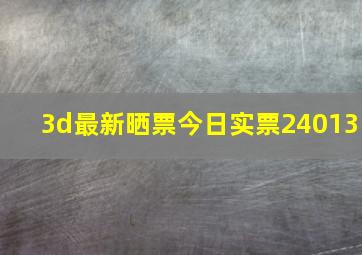 3d最新晒票今日实票24013